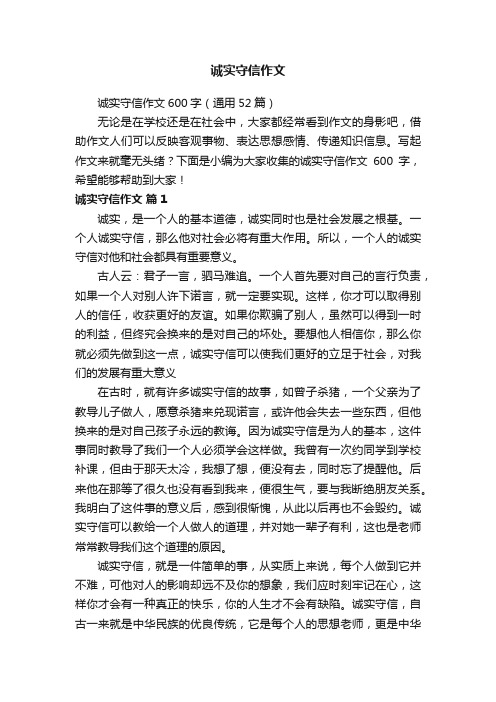 诚实守信作文

诚实守信作文 600 字（通用 52 篇）

无论是在学校还是在社会中，大家都经常看到作文的身影吧，借助作文人们可以反映客观事物、表达思想感情、传递知识信息。写起作文来就毫无头绪？下面是小编为大家收集的诚实守信作文 600 字，希望能够帮助到大家！

诚实守信作文 篇 1

诚实，是一个人的基本道德，诚实同时也是社会发展之根基。一个人诚实守信，那么他对社会必将有重大作用。所以，一个人的诚实守信对他和社会都具有重要意义。

古人云：君子一言，驷马难追。一个人首先要对自己的言行负责，如果一个人对别人许下诺言，就一定要实现。这样，你才可以取得别人的信任，收获更好的友谊。如果你欺骗了别人，虽然可以得到一时的利益，但终究会换来的是对自己的坏处。要想他人相信你，那么你就必须先做到这一点，诚实守信可以使我们更好的立足于社会，对我们的发展有重大意义

在古时，就有许多诚实守信的故事，如曾子杀猪，一个父亲为了教导儿子做人，愿意杀猪来兑现诺言，或许他会失去一些东西，但他换来的是对自己孩子永远的教诲。因为诚实守信是为人的基本，这件事同时教导了我们一个人必须学会这样做。我曾有一次约同学到学校补课，但由于那天太冷，我想了想，便没有去，同时忘了提醒他。后来他在那等了很久也没有看到我来，便很生气，要与我断绝朋友关系。我明白了这件事的意义后，感到很惭愧，从此以后再也不会毁约。诚实守信可以教给一个人做人的道理，并对她一辈子有利，这也是老师常常教导我们这个道理的原因。

诚实守信，就是一件简单的事，从实质上来说，每个人做到它并不难，可他对人的影响却远不及你的想象，我们应时刻牢记在心，这样你才会有一种真正的快乐，你的人生才不会有缺陷。诚实守信，自古一来就是中华民族的优良传统，它是每个人的思想老师，更是中华